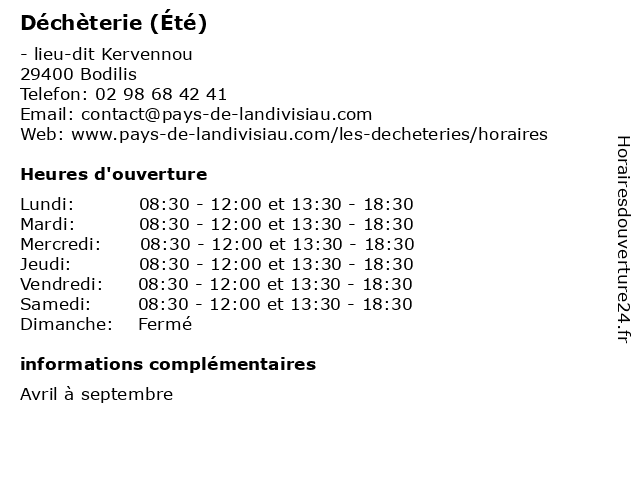 Déchèterie (Été)

- lieu-dit Kervennou
29400 Bodilis
Telefon: 02 98 68 42 41
Email: contact@pays-de-landivisiau.com
Web: www.pays-de-landivisiau.com/les-decheteries/horaires

Heures d'ouverture

| | |
|---|---|
| Lundi: | 08:30 - 12:00 et 13:30 - 18:30 |
| Mardi: | 08:30 - 12:00 et 13:30 - 18:30 |
| Mercredi: | 08:30 - 12:00 et 13:30 - 18:30 |
| Jeudi: | 08:30 - 12:00 et 13:30 - 18:30 |
| Vendredi: | 08:30 - 12:00 et 13:30 - 18:30 |
| Samedi: | 08:30 - 12:00 et 13:30 - 18:30 |
| Dimanche: | Fermé |

informations complémentaires

Avril à septembre

Horairesdouverture24.fr